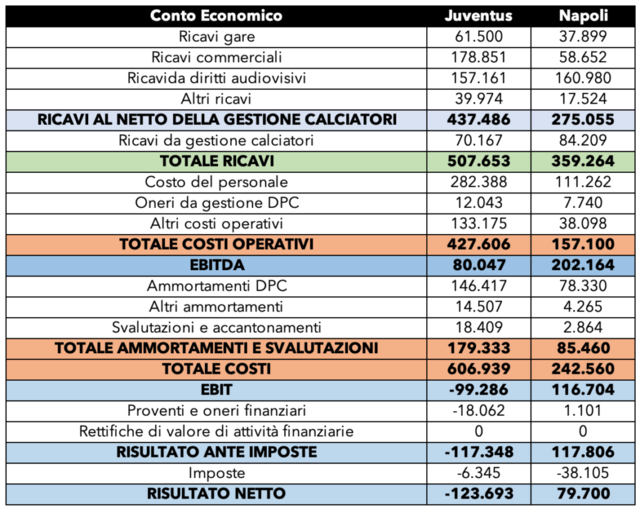 | Conto Economico | Juventus | Napoli |
|---|---|---|
| Ricavi gare | 61.500 | 37.899 |
| Ricavi commerciali | 178.851 | 58.652 |
| Ricavida diritti audiovisivi | 157.161 | 160.980 |
| Altri ricavi | 39.974 | 17.524 |
| RICAVI AL NETTO DELLA GESTIONE CALCIATORI | 437.486 | 275.055 |
| Ricavi da gestione calciatori | 70.167 | 84.209 |
| TOTALE RICAVI | 507.653 | 359.264 |
| Costo del personale | 282.388 | 111.262 |
| Oneri da gestione DPC | 12.043 | 7.740 |
| Altri costi operativi | 133.175 | 38.098 |
| TOTALE COSTI OPERATIVI | 427.606 | 157.100 |
| EBITDA | 80.047 | 202.164 |
| Ammortamenti DPC | 146.417 | 78.330 |
| Altri ammortamenti | 14.507 | 4.265 |
| Svalutazioni e accantonamenti | 18.409 | 2.864 |
| TOTALE AMMORTAMENTI E SVALUTAZIONI | 179.333 | 85.460 |
| TOTALE COSTI | 606.939 | 242.560 |
| EBIT | -99.286 | 116.704 |
| Proventi e oneri finanziari | -18.062 | 1.101 |
| Rettifiche di valore di attività finanziarie | 0 | 0 |
| RISULTATO ANTE IMPOSTE | -117.348 | 117.806 |
| Imposte | -6.345 | -38.105 |
| RISULTATO NETTO | -123.693 | 79.700 |